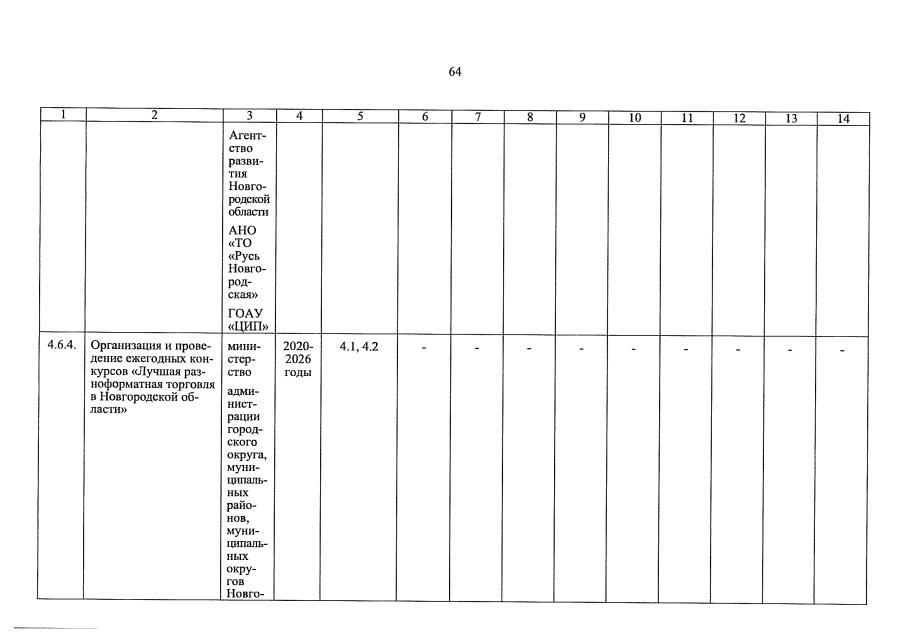 64

| 1 | 2 | 3 | 4 | 5 | 6 | 7 | 8 | 9 | 10 | 11 | 12 | 13 | 14 |
|---|---|---|---|---|---|---|---|---|---|---|---|---|---|
| | | Агентство развития Новгородской области АНО «ТО «Русь Новгородская» ГОАУ «ЦИП» | | | | | | | | | | | |
| 4.6.4. | Организация и проведение ежегодных конкурсов «Лучшая разноформатная торговля в Новгородской области» | министерство администрации городского округа, муниципальных районов, муниципальных округов Новго- | 2020-2026 годы | 4.1, 4.2 | - | - | - | - | - | - | - | - | - |